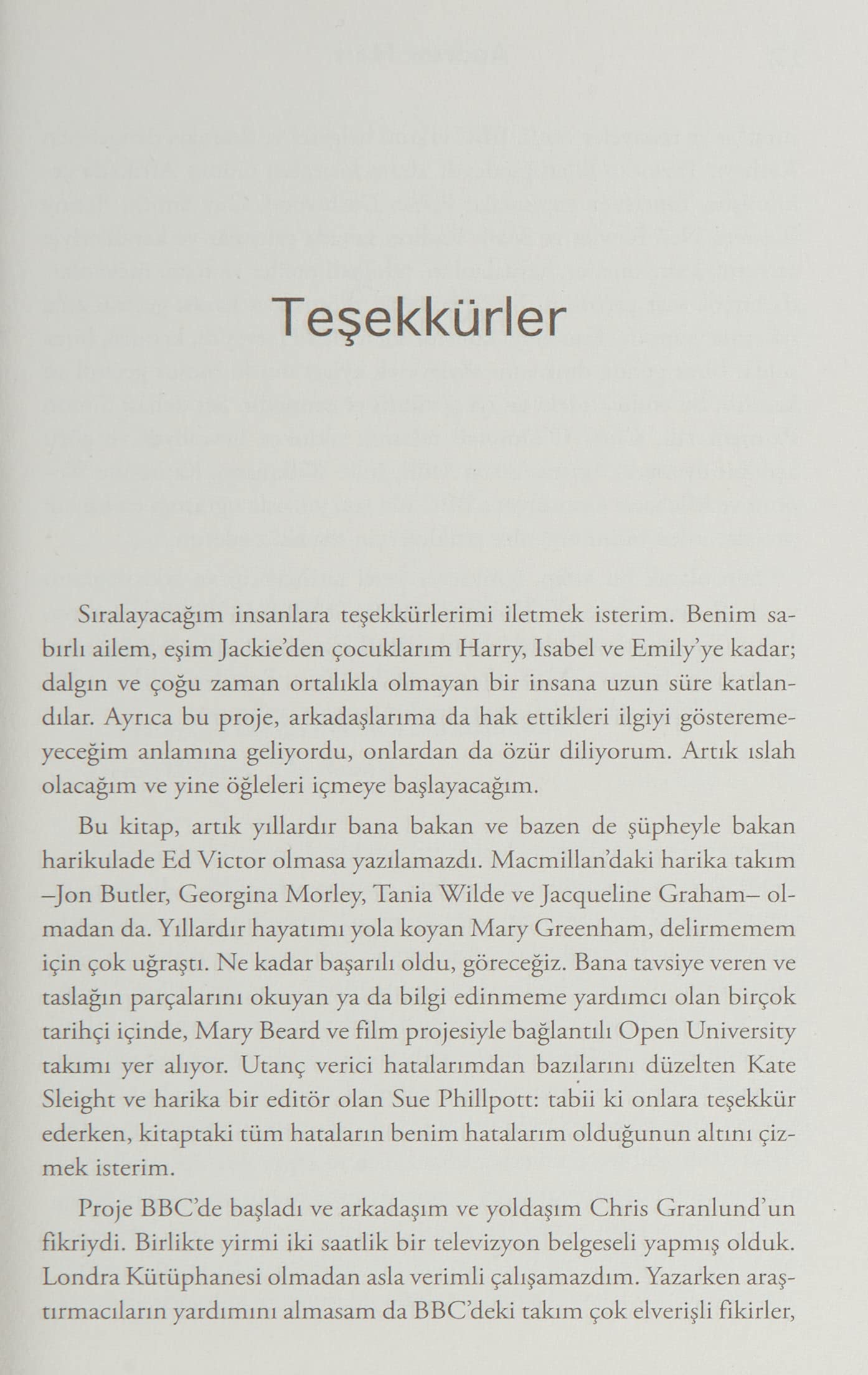 Teşekkürler

Sıralayacağım insanlara teşekkürlerimi iletmek isterim. Benim sabırlı ailem, eşim Jackie'den çocuklarım Harry, Isabel ve Emily'ye kadar; dalgın ve çoğu zaman ortalıkla olmayan bir insana uzun süre katlandılar. Ayrıca bu proje, arkadaşlarıma da hak ettikleri ilgiyi gösteremeyeceğim anlamına geliyordu, onlardan da özür diliyorum. Artık ıslah olacağım ve yine öğleleri içmeye başlayacağım.

Bu kitap, artık yıllardır bana bakan ve bazen de şüpheyle bakan harikulade Ed Victor olmasa yazılamazdı. Macmillan'daki harika takım –Jon Butler, Georgina Morley, Tania Wilde ve Jacqueline Graham– olmadan da. Yıllardır hayatımı yola koyan Mary Greenham, delirmemem için çok uğraştı. Ne kadar başarılı oldu, göreceğiz. Bana tavsiye veren ve taslağın parçalarını okuyan ya da bilgi edinmeme yardımcı olan birçok tarihçi içinde, Mary Beard ve film projesiyle bağlantılı Open University takımı yer alıyor. Utanç verici hatalarımdan bazılarını düzelten Kate Sleight ve harika bir editör olan Sue Phillpott: tabii ki onlara teşekkür ederken, kitaptaki tüm hataların benim hatalarım olduğunun altını çizmek isterim.

Proje BBC'de başladı ve arkadaşım ve yoldaşım Chris Granlund'un fikriydi. Birlikte yirmi iki saatlik bir televizyon belgeseli yapmış olduk. Londra Kütüphanesi olmadan asla verimli çalışamazdım. Yazarken araştırmacıların yardımını almasam da BBC'deki takım çok elverişli fikirler,